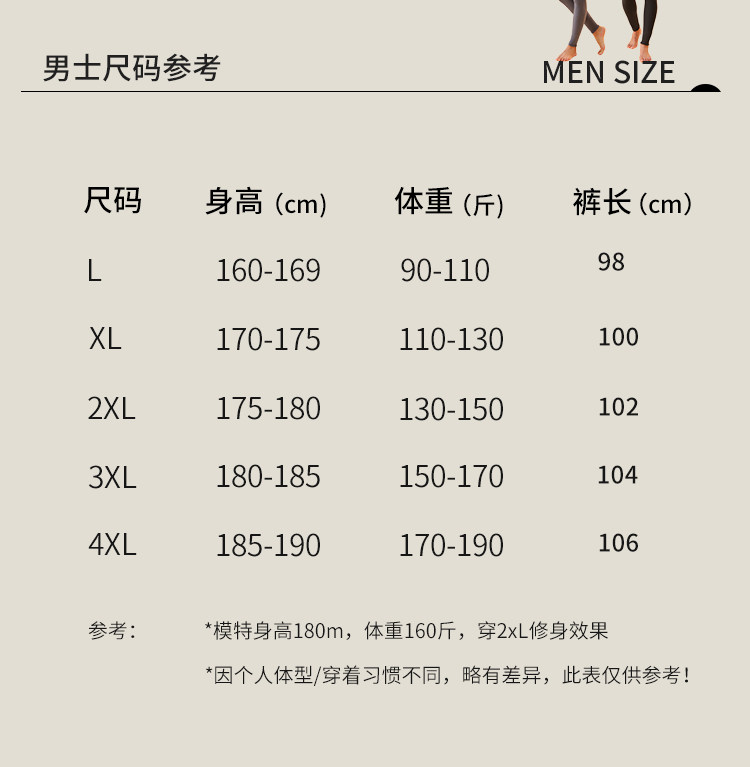 男士尺码参考

MEN SIZE

| 尺码 | 身高（cm） | 体重（斤） | 裤长（cm） |
|---|---|---|---|
| L | 160-169 | 90-110 | 98 |
| XL | 170-175 | 110-130 | 100 |
| 2XL | 175-180 | 130-150 | 102 |
| 3XL | 180-185 | 150-170 | 104 |
| 4XL | 185-190 | 170-190 | 106 |

参考：

*模特身高180m，体重160斤，穿2xL修身效果

*因个人体型/穿着习惯不同，略有差异，此表仅供参考！